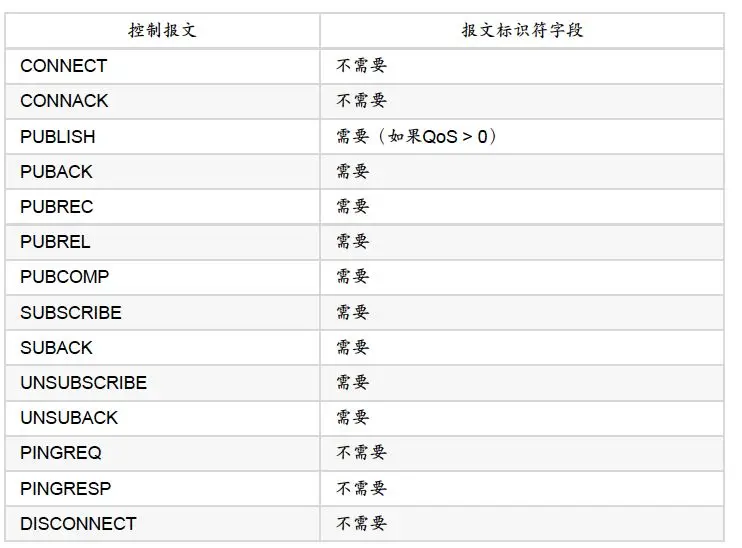 | 控制报文 | 报文标识符字段 |
|---|---|
| CONNECT | 不需要 |
| CONNACK | 不需要 |
| PUBLISH | 需要（如果QoS > 0） |
| PUBACK | 需要 |
| PUBREC | 需要 |
| PUBREL | 需要 |
| PUBCOMP | 需要 |
| SUBSCRIBE | 需要 |
| SUBACK | 需要 |
| UNSUBSCRIBE | 需要 |
| UNSUBACK | 需要 |
| PINGREQ | 不需要 |
| PINGRESP | 不需要 |
| DISCONNECT | 不需要 |